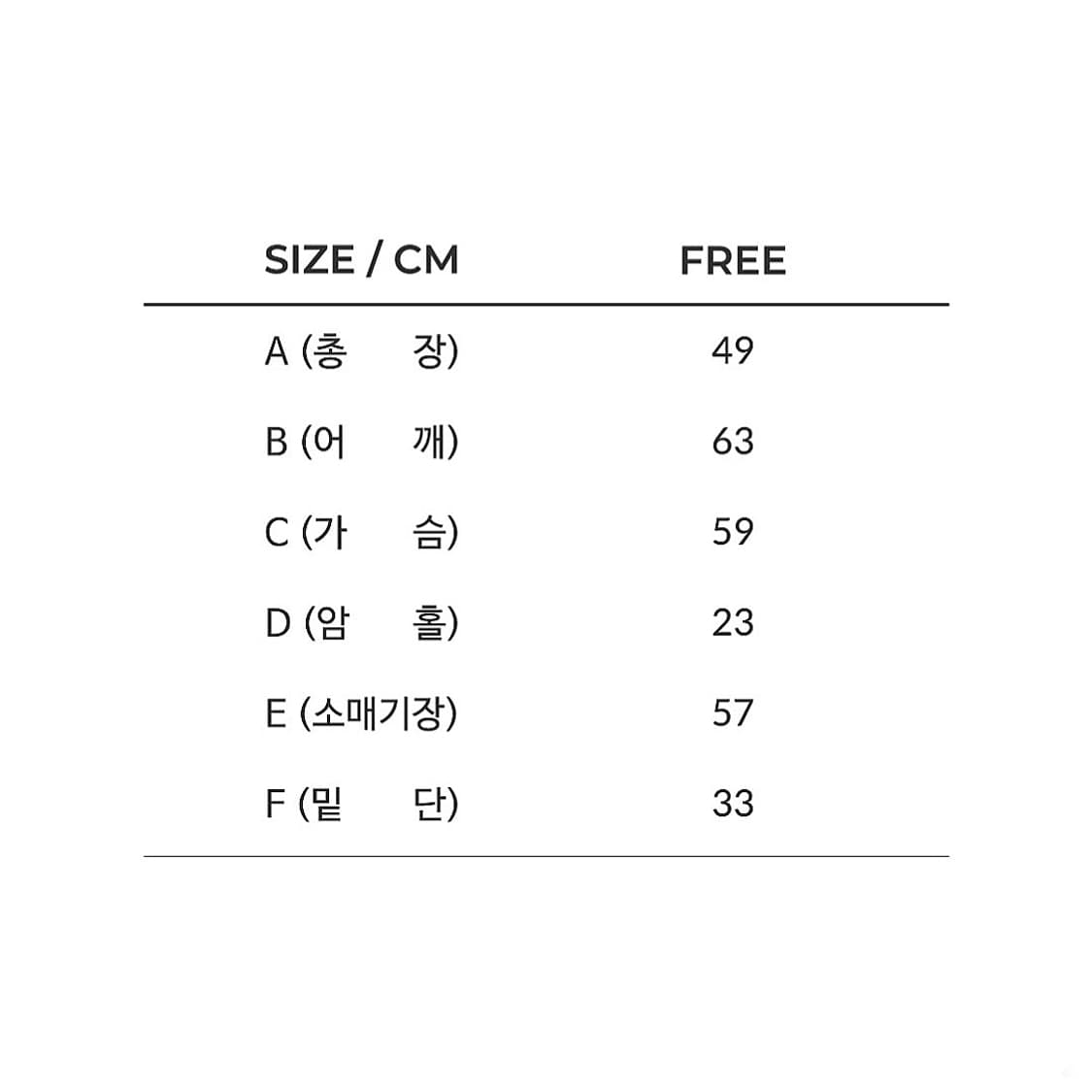 | SIZE / CM | FREE |
|---|---|
| A (총 장) | 49 |
| B (어 깨) | 63 |
| C (가 슴) | 59 |
| D (암 홀) | 23 |
| E (소매기장) | 57 |
| F (밑 단) | 33 |